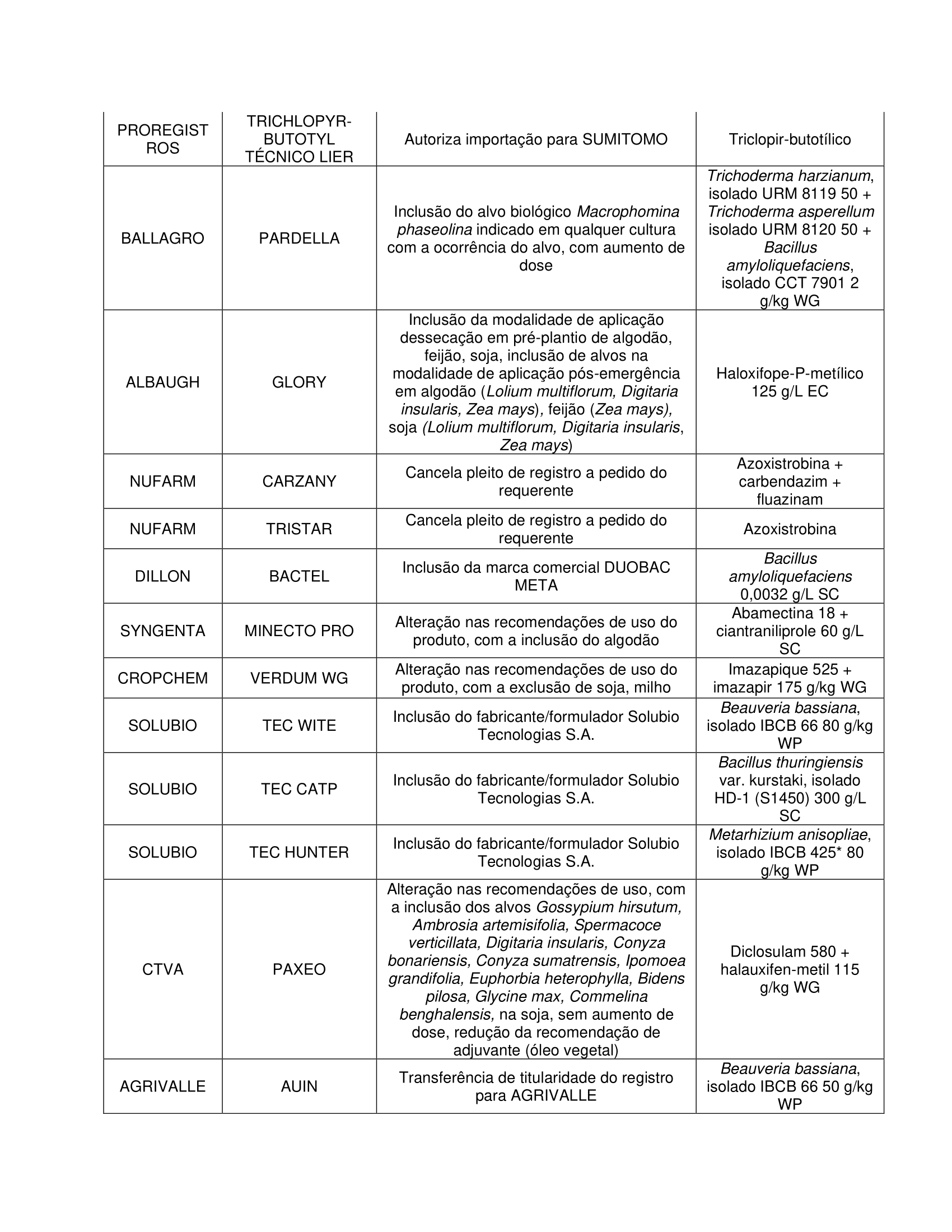 | PROREGISTROS | TRICHLOPYR-BUTOTYL TÉCNICO LIER | Autoriza importação para SUMITOMO | Triclopir-butotílico |
|---|---|---|---|
| BALLAGRO | PARDELLA | Inclusão do alvo biológico Macrophomina phaseolina indicado em qualquer cultura com a ocorrência do alvo, com aumento de dose | Trichoderma harzianum, isolado URM 8119 50 + Trichoderma asperellum isolado URM 8120 50 + Bacillus amyloliquefaciens, isolado CCT 7901 2 g/kg WG |
| ALBAUGH | GLORY | Inclusão da modalidade de aplicação dessecação em pré-plantio de algodão, feijão, soja, inclusão de alvos na modalidade de aplicação pós-emergência em algodão (Lolium multiflorum, Digitaria insularis, Zea mays), feijão (Zea mays), soja (Lolium multiflorum, Digitaria insularis, Zea mays) | Haloxifope-P-metílico 125 g/L EC |
| NUFARM | CARZANY | Cancela pleito de registro a pedido do requerente | Azoxistrobina + carbendazim + fluazinam |
| NUFARM | TRISTAR | Cancela pleito de registro a pedido do requerente | Azoxistrobina |
| DILLON | BACTEL | Inclusão da marca comercial DUOBAC META | Bacillus amyloliquefaciens 0,0032 g/L SC |
| SYNGENTA | MINECTO PRO | Alteração nas recomendações de uso do produto, com a inclusão do algodão | Abamectina 18 + ciantraniliprole 60 g/L SC |
| CROPCHEM | VERDUM WG | Alteração nas recomendações de uso do produto, com a exclusão de soja, milho | Imazapique 525 + imazapir 175 g/kg WG |
| SOLUBIO | TEC WITE | Inclusão do fabricante/formulador Solubio Tecnologias S.A. | Beauveria bassiana, isolado IBCB 66 80 g/kg WP |
| SOLUBIO | TEC CATP | Inclusão do fabricante/formulador Solubio Tecnologias S.A. | Bacillus thuringiensis var. kurstaki, isolado HD-1 (S1450) 300 g/L SC |
| SOLUBIO | TEC HUNTER | Inclusão do fabricante/formulador Solubio Tecnologias S.A. | Metarhizium anisopliae, isolado IBCB 425* 80 g/kg WP |
| CTVA | PAXEO | Alteração nas recomendações de uso, com a inclusão dos alvos Gossypium hirsutum, Ambrosia artemisifolia, Spermacoce verticillata, Digitaria insularis, Conyza bonariensis, Conyza sumatrensis, Ipomoea grandifolia, Euphorbia heterophylla, Bidens pilosa, Glycine max, Commelina benghalensis, na soja, sem aumento de dose, redução da recomendação de adjuvante (óleo vegetal) | Diclosulam 580 + halauxifen-metil 115 g/kg WG |
| AGRIVALLE | AUIN | Transferência de titularidade do registro para AGRIVALLE | Beauveria bassiana, isolado IBCB 66 50 g/kg WP |